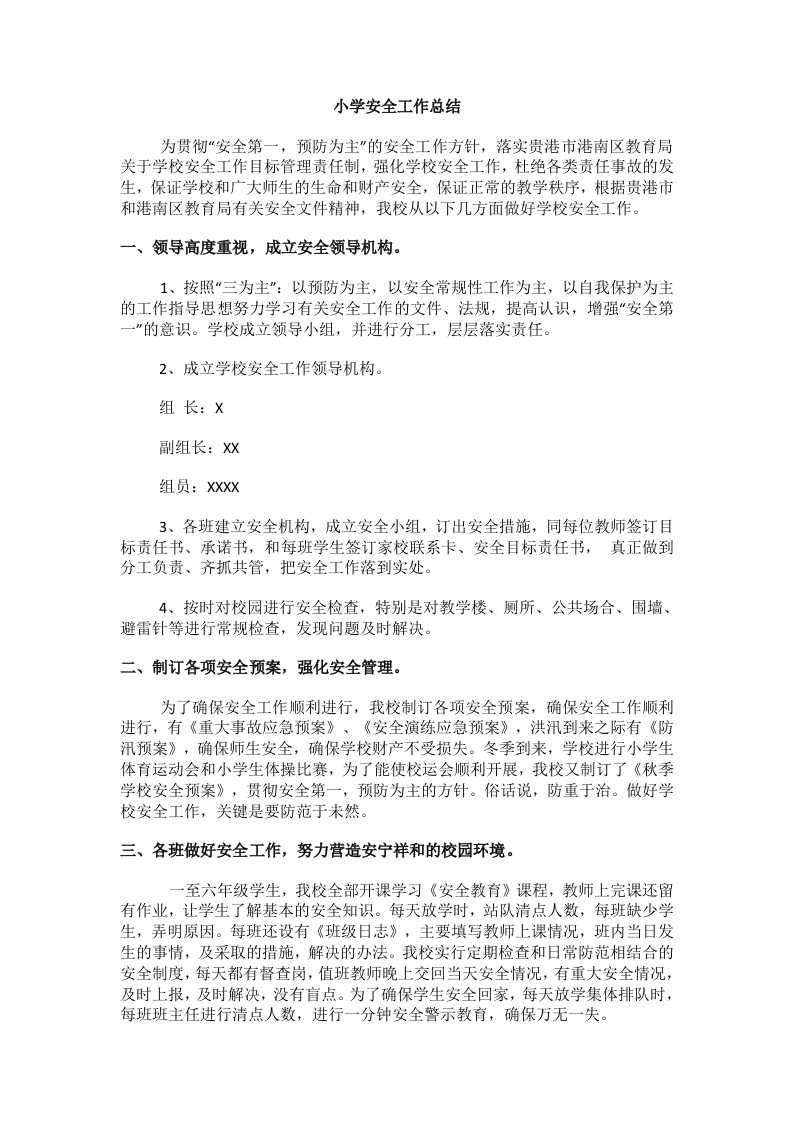 小学安全工作总结

为贯彻“安全第一，预防为主”的安全工作方针，落实贵港市港南区教育局关于学校安全工作目标管理责任制，强化学校安全工作，杜绝各类责任事故的发生，保证学校和广大师生的生命和财产安全，保证正常的教学秩序，根据贵港市和港南区教育局有关安全文件精神，我校从以下几方面做好学校安全工作。

一、领导高度重视，成立安全领导机构。

1、按照“三为主”：以预防为主，以安全常规性工作为主，以自我保护为主的工作指导思想努力学习有关安全工作的文件、法规，提高认识，增强“安全第一”的意识。学校成立领导小组，并进行分工，层层落实责任。

2、成立学校安全工作领导机构。

组 长：X

副组长：XX

组员：XXXX

3、各班建立安全机构，成立安全小组，订出安全措施，同每位教师签订目标责任书、承诺书，和每班学生签订家校联系卡、安全目标责任书， 真正做到分工负责、齐抓共管，把安全工作落到实处。

4、按时对校园进行安全检查，特别是对教学楼、厕所、公共场合、围墙、避雷针等进行常规检查，发现问题及时解决。

二、制订各项安全预案，强化安全管理。

为了确保安全工作顺利进行，我校制订各项安全预案，确保安全工作顺利进行，有《重大事故应急预案》、《安全演练应急预案》，洪汛到来之际有《防汛预案》，确保师生安全，确保学校财产不受损失。冬季到来，学校进行小学生体育运动会和小学生体操比赛，为了能使校运会顺利开展，我校又制订了《秋季学校安全预案》，贯彻安全第一，预防为主的方针。俗话说，防重于治。做好学校安全工作，关键是要防范于未然。

三、各班做好安全工作，努力营造安宁祥和的校园环境。

一至六年级学生，我校全部开课学习《安全教育》课程，教师上完课还留有作业，让学生了解基本的安全知识。每天放学时，站队清点人数，每班缺少学生，弄明原因。每班还设有《班级日志》，主要填写教师上课情况，班内当日发生的事情，及采取的措施，解决的办法。我校实行定期检查和日常防范相结合的安全制度，每天都有督查岗，值班教师晚上交回当天安全情况，有重大安全情况，及时上报，及时解决，没有盲点。为了确保学生安全回家，每天放学集体排队时，每班班主任进行清点人数，进行一分钟安全警示教育，确保万无一失。